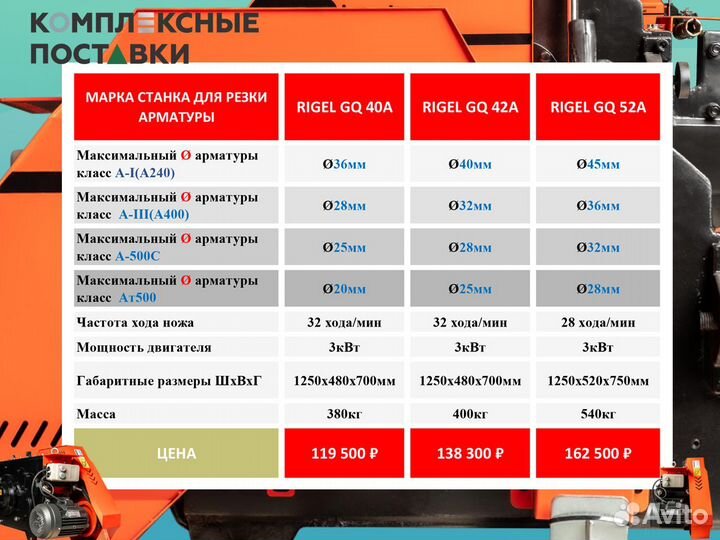 КОМПЛЕКСНЫЕ ПОСТАВКИ

| МАРКА СТАНКА ДЛЯ РЕЗКИ АРМАТУРЫ | RIGEL GQ 40A | RIGEL GQ 42A | RIGEL GQ 52A |
|---|---|---|---|
| Максимальный Ø арматуры класс A-I(A240) | Ø36мм | Ø40мм | Ø45мм |
| Максимальный Ø арматуры класс A-III(A400) | Ø28мм | Ø32мм | Ø36мм |
| Максимальный Ø арматуры класс A-500C | Ø25мм | Ø28мм | Ø32мм |
| Максимальный Ø арматуры класс Ат500 | Ø20мм | Ø25мм | Ø28мм |
| Частота хода ножа | 32 хода/мин | 32 хода/мин | 28 хода/мин |
| Мощность двигателя | 3кВт | 3кВт | 3кВт |
| Габаритные размеры ШхВхГ | 1250х480х700мм | 1250х480х700мм | 1250х520х750мм |
| Масса | 380кг | 400кг | 540кг |
| ЦЕНА | 119 500 ₽ | 138 300 ₽ | 162 500 ₽ |

Avito